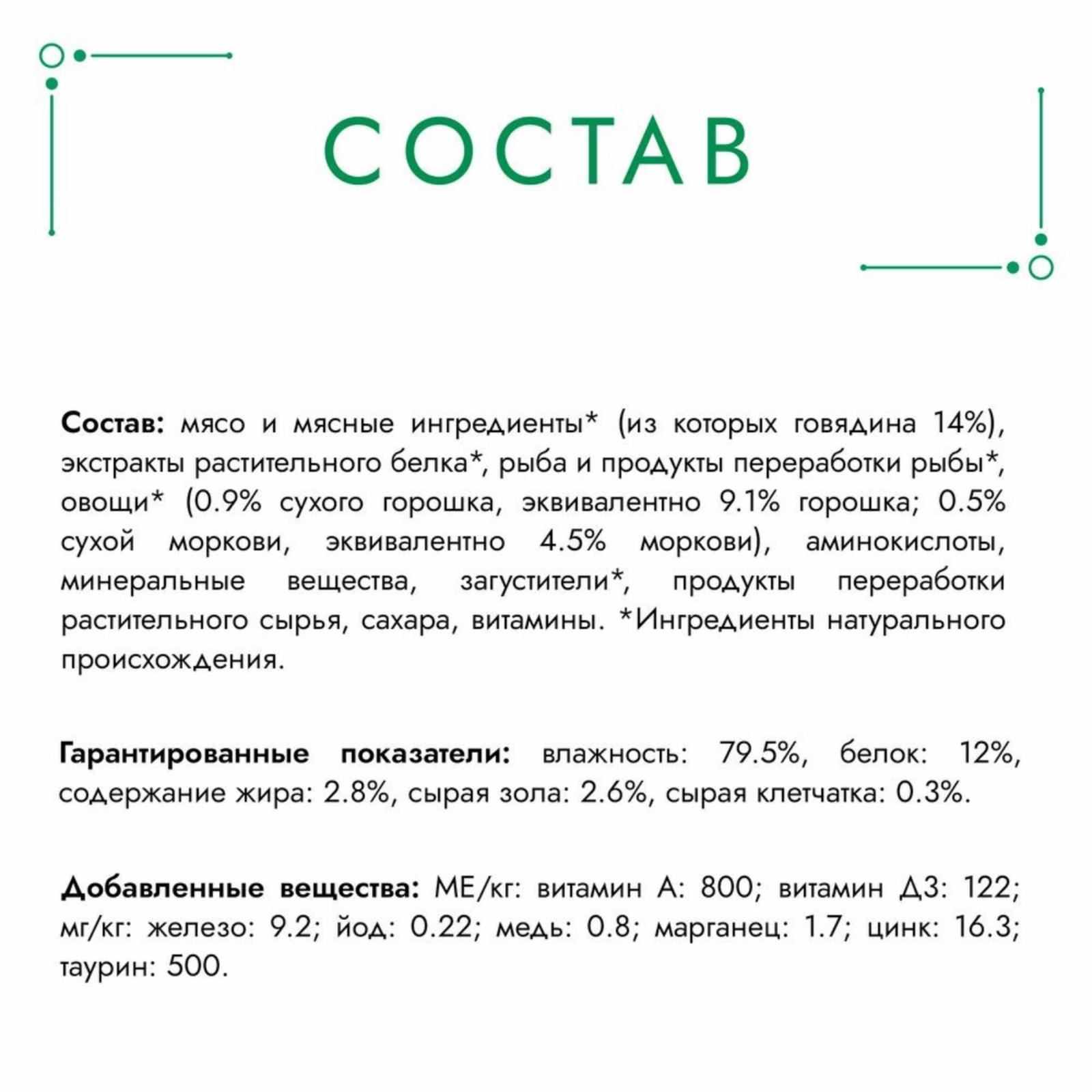 СОСТАВ

Состав: мясо и мясные ингредиенты* (из которых говядина 14%), экстракты растительного белка*, рыба и продукты переработки рыбы*, овощи* (0.9% сухого горошка, эквивалентно 9.1% горошка; 0.5% сухой моркови, эквивалентно 4.5% моркови), аминокислоты, минеральные вещества, загустители*, продукты переработки растительного сырья, сахара, витамины. *Ингредиенты натурального происхождения.

Гарантированные показатели: влажность: 79.5%, белок: 12%, содержание жира: 2.8%, сырая зола: 2.6%, сырая клетчатка: 0.3%.

Добавленные вещества: МЕ/кг: витамин А: 800; витамин Д3: 122; мг/кг: железо: 9.2; йод: 0.22; медь: 0.8; марганец: 1.7; цинк: 16.3; таурин: 500.